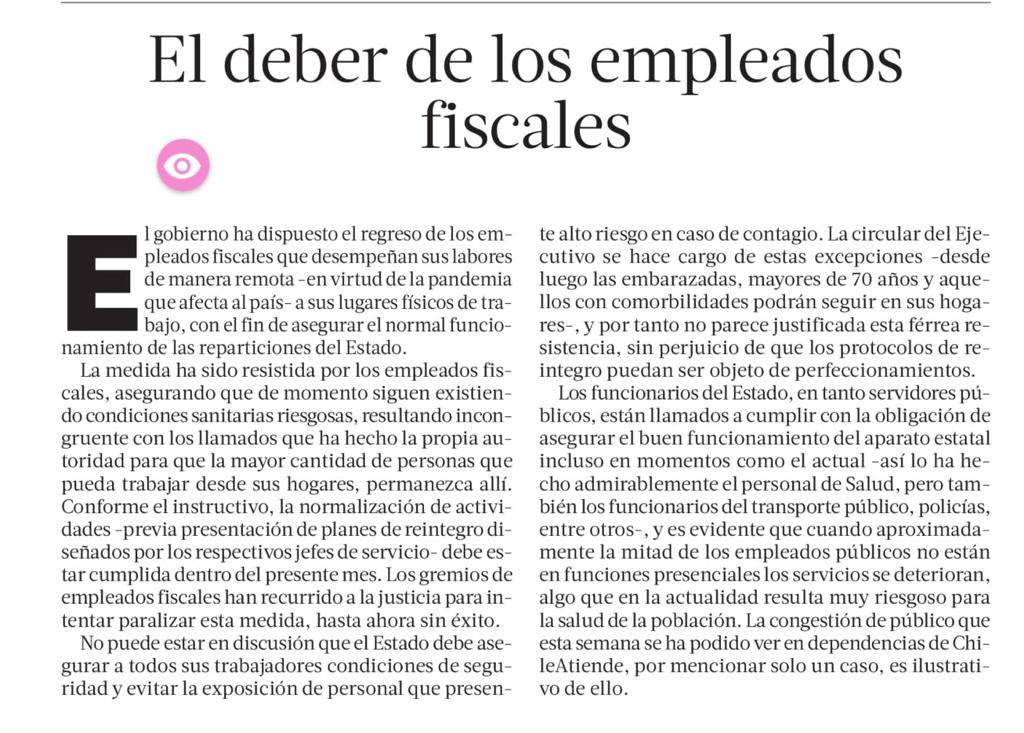 El deber de los empleados fiscales

El gobierno ha dispuesto el regreso de los empleados fiscales que desempeñan sus labores de manera remota -en virtud de la pandemia que afecta al país- a sus lugares físicos de trabajo, con el fin de asegurar el normal funcionamiento de las reparticiones del Estado.

La medida ha sido resistida por los empleados fiscales, asegurando que de momento siguen existiendo condiciones sanitarias riesgosas, resultando incongruente con los llamados que ha hecho la propia autoridad para que la mayor cantidad de personas que pueda trabajar desde sus hogares, permanezca allí. Conforme el instructivo, la normalización de actividades -previa presentación de planes de reintegro diseñados por los respectivos jefes de servicio- debe estar cumplida dentro del presente mes. Los gremios de empleados fiscales han recurrido a la justicia para intentar paralizar esta medida, hasta ahora sin éxito.

No puede estar en discusión que el Estado debe asegurar a todos sus trabajadores condiciones de seguridad y evitar la exposición de personal que presente alto riesgo en caso de contagio. La circular del Ejecutivo se hace cargo de estas excepciones -desde luego las embarazadas, mayores de 70 años y aquellos con comorbilidades podrán seguir en sus hogares-, y por tanto no parece justificada esta férrea resistencia, sin perjuicio de que los protocolos de reintegro puedan ser objeto de perfeccionamientos.

Los funcionarios del Estado, en tanto servidores públicos, están llamados a cumplir con la obligación de asegurar el buen funcionamiento del aparato estatal incluso en momentos como el actual -así lo ha hecho admirablemente el personal de Salud, pero también los funcionarios del transporte público, policías, entre otros-, y es evidente que cuando aproximadamente la mitad de los empleados públicos no están en funciones presenciales los servicios se deterioran, algo que en la actualidad resulta muy riesgoso para la salud de la población. La congestión de público que esta semana se ha podido ver en dependencias de ChileAtiende, por mencionar solo un caso, es ilustrativo de ello.